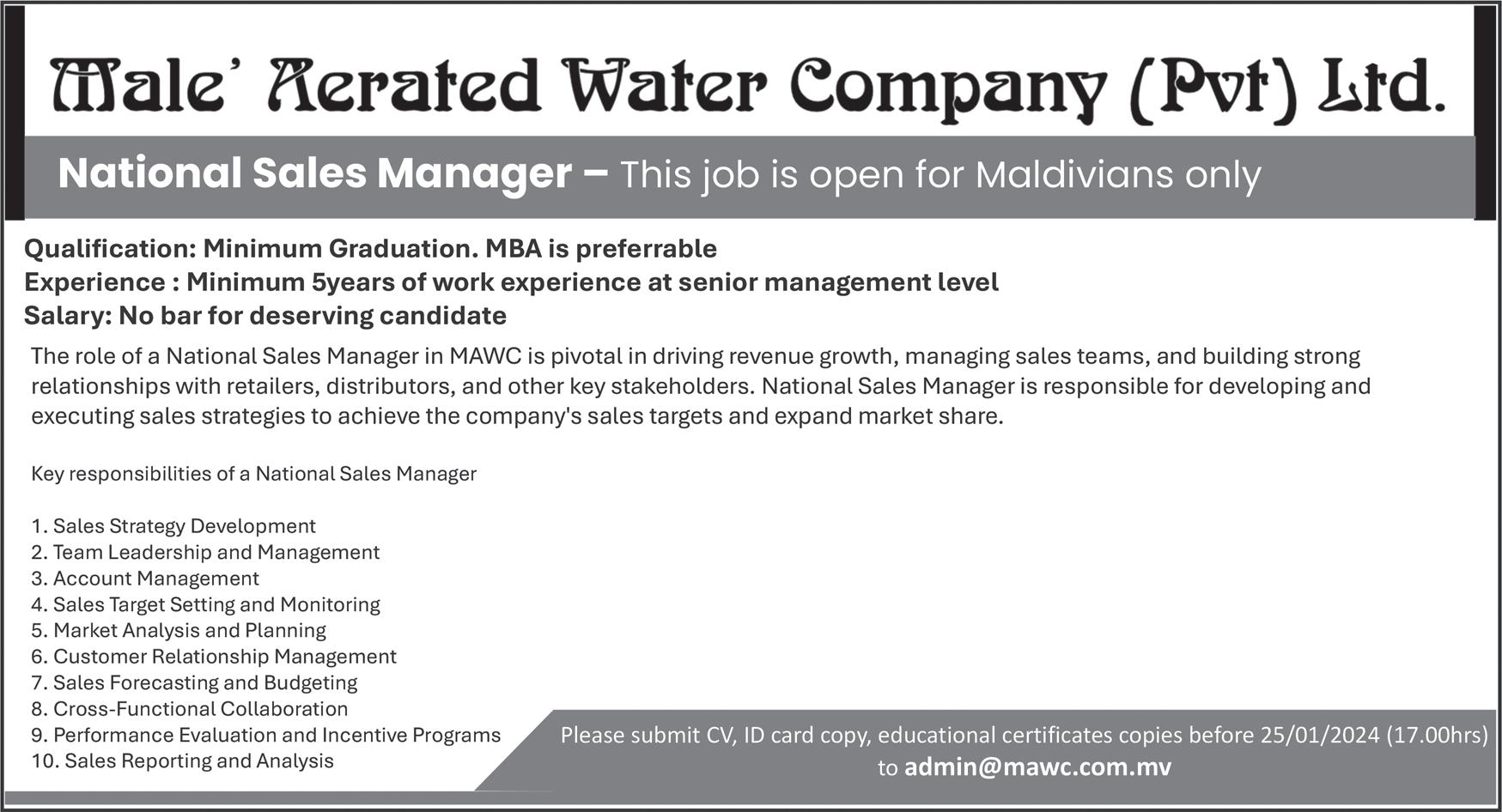 Male' Aerated Water Company (Pvt) Ltd.

National Sales Manager – This job is open for Maldivians only

Qualification: Minimum Graduation. MBA is preferrable
Experience : Minimum 5years of work experience at senior management level
Salary: No bar for deserving candidate

The role of a National Sales Manager in MAWC is pivotal in driving revenue growth, managing sales teams, and building strong relationships with retailers, distributors, and other key stakeholders. National Sales Manager is responsible for developing and executing sales strategies to achieve the company's sales targets and expand market share.

Key responsibilities of a National Sales Manager

1. Sales Strategy Development
2. Team Leadership and Management
3. Account Management
4. Sales Target Setting and Monitoring
5. Market Analysis and Planning
6. Customer Relationship Management
7. Sales Forecasting and Budgeting
8. Cross-Functional Collaboration
9. Performance Evaluation and Incentive Programs
10. Sales Reporting and Analysis

Please submit CV, ID card copy, educational certificates copies before 25/01/2024 (17.00hrs) to admin@mawc.com.mv